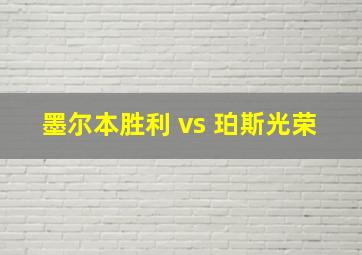 墨尔本胜利 vs 珀斯光荣